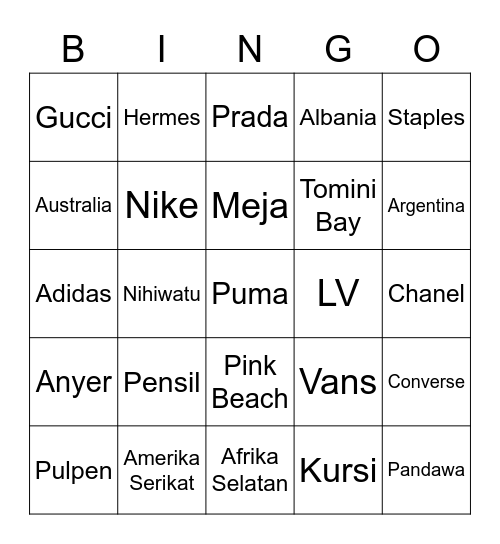 | B | I | N | G | O |
|---|---|---|---|---|
| Gucci | Hermes | Prada | Albania | Staples |
| Australia | Nike | Meja | Tomini Bay | Argentina |
| Adidas | Nihiwatu | Puma | LV | Chanel |
| Anyer | Pensil | Pink Beach | Vans | Converse |
| Pulpen | Amerika Serikat | Afrika Selatan | Kursi | Pandawa |